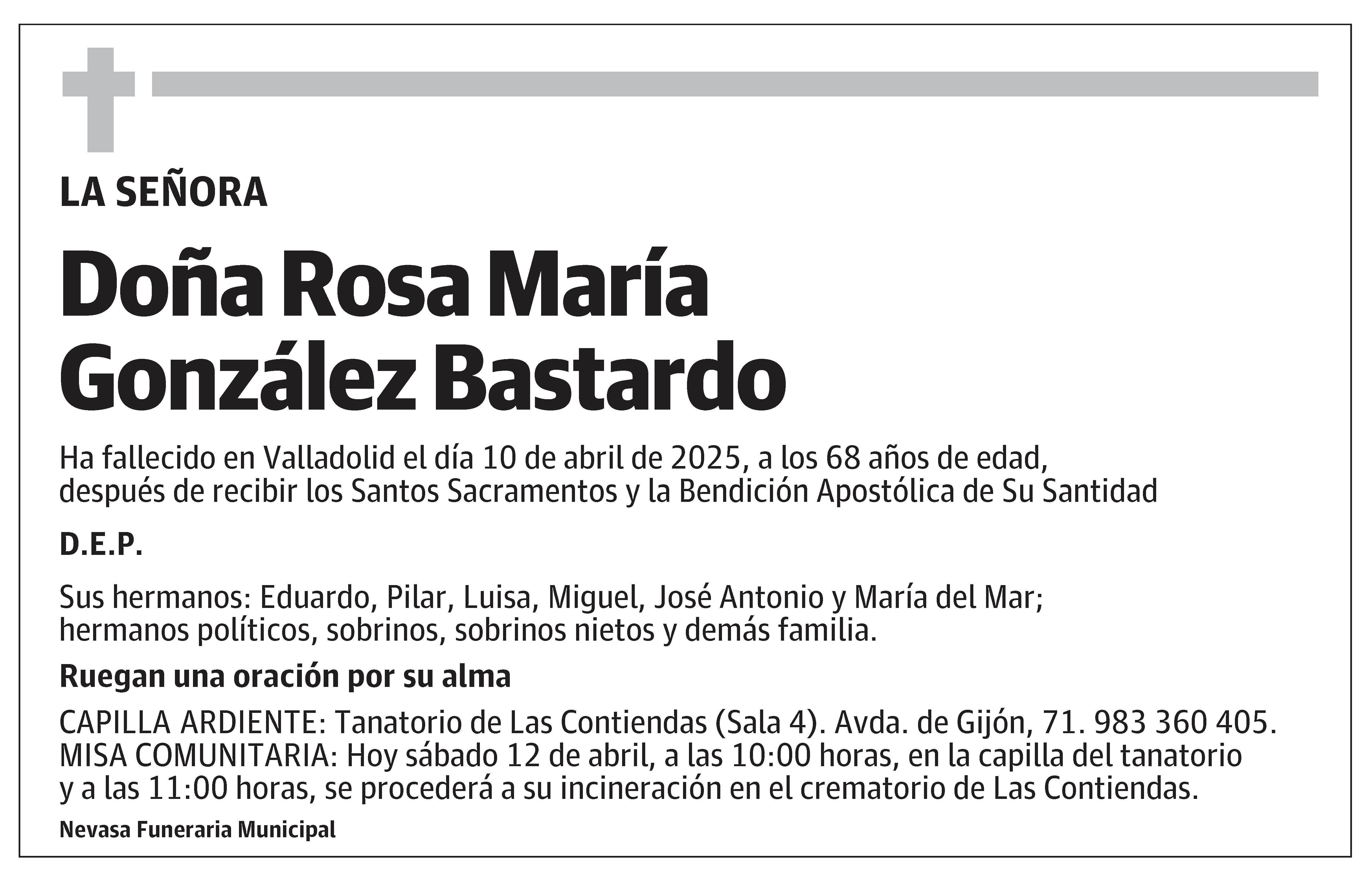 LA SEÑORA

Doña Rosa María
González Bastardo

Ha fallecido en Valladolid el día 10 de abril de 2025, a los 68 años de edad, después de recibir los Santos Sacramentos y la Bendición Apostólica de Su Santidad

D.E.P.

Sus hermanos: Eduardo, Pilar, Luisa, Miguel, José Antonio y María del Mar; hermanos políticos, sobrinos, sobrinos nietos y demás familia.

Ruegan una oración por su alma

CAPILLA ARDIENTE: Tanatorio de Las Contiendas (Sala 4). Avda. de Gijón, 71. 983 360 405.
MISA COMUNITARIA: Hoy sábado 12 de abril, a las 10:00 horas, en la capilla del tanatorio y a las 11:00 horas, se procederá a su incineración en el crematorio de Las Contiendas.

Nevasa Funeraria Municipal